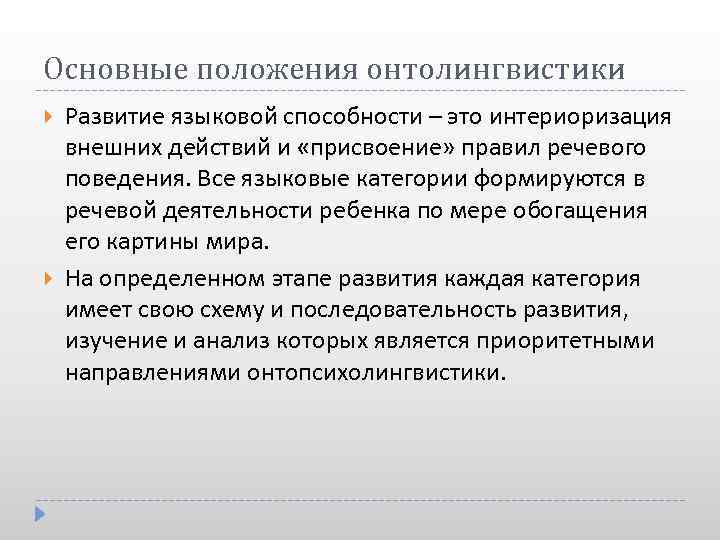 Основные положения онтолингвистики

Развитие языковой способности – это интериоризация внешних действий и «присвоение» правил речевого поведения. Все языковые категории формируются в речевой деятельности ребенка по мере обогащения его картины мира.

На определенном этапе развития каждая категория имеет свою схему и последовательность развития, изучение и анализ которых является приоритетными направлениями онтопсихолингвистики.